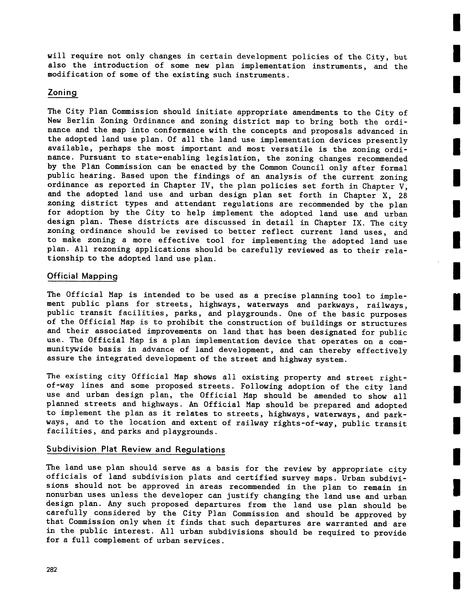 will require not only changes in certain development policies of the City, but also the introduction of some new plan implementation instruments, and the modification of some of the existing such instruments.

Zoning

The City Plan Commission should initiate appropriate amendments to the City of New Berlin Zoning Ordinance and zoning district map to bring both the ordinance and the map into conformance with the concepts and proposals advanced in the adopted land use plan. Of all the land use implementation devices presently available, perhaps the most important and most versatile is the zoning ordinance. Pursuant to state-enabling legislation, the zoning changes recommended by the Plan Commission can be enacted by the Common Council only after formal public hearing. Based upon the findings of an analysis of the current zoning ordinance as reported in Chapter IV, the plan policies set forth in Chapter V, and the adopted land use and urban design plan set forth in Chapter X, 28 zoning district types and attendant regulations are recommended by the plan for adoption by the City to help implement the adopted land use and urban design plan. These districts are discussed in detail in Chapter IX. The city zoning ordinance should be revised to better reflect current land uses, and to make zoning a more effective tool for implementing the adopted land use plan. All rezoning applications should be carefully reviewed as to their relationship to the adopted land use plan.

Official Mapping

The Official Map is intended to be used as a precise planning tool to implement public plans for streets, highways, waterways and parkways, railways, public transit facilities, parks, and playgrounds. One of the basic purposes of the Official Map is to prohibit the construction of buildings or structures and their associated improvements on land that has been designated for public use. The Official Map is a plan implementation device that operates on a communitywide basis in advance of land development, and can thereby effectively assure the integrated development of the street and highway system.

The existing city Official Map shows all existing property and street right-of-way lines and some proposed streets. Following adoption of the city land use and urban design plan, the Official Map should be amended to show all planned streets and highways. An Official Map should be prepared and adopted to implement the plan as it relates to streets, highways, waterways, and parkways, and to the location and extent of railway rights-of-way, public transit facilities, and parks and playgrounds.

Subdivision Plat Review and Regulations

The land use plan should serve as a basis for the review by appropriate city officials of land subdivision plats and certified survey maps. Urban subdivisions should not be approved in areas recommended in the plan to remain in nonurban uses unless the developer can justify changing the land use and urban design plan. Any such proposed departures from the land use plan should be carefully considered by the City Plan Commission and should be approved by that Commission only when it finds that such departures are warranted and are in the public interest. All urban subdivisions should be required to provide for a full complement of urban services.

282